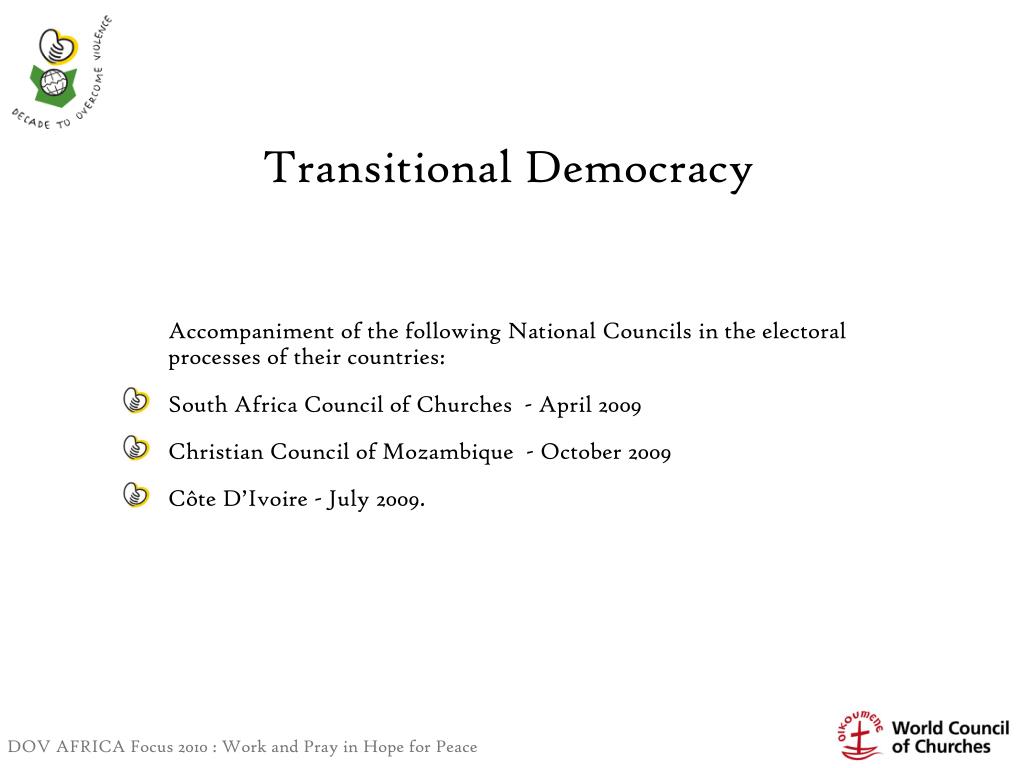 DECADE TO OVERCOME VIOLENCE

Transitional Democracy

Accompaniment of the following National Councils in the electoral processes of their countries:

South Africa Council of Churches - April 2009

Christian Council of Mozambique - October 2009

Côte D'Ivoire - July 2009.

DOV AFRICA Focus 2010 : Work and Pray in Hope for Peace

oikoumene World Council of Churches